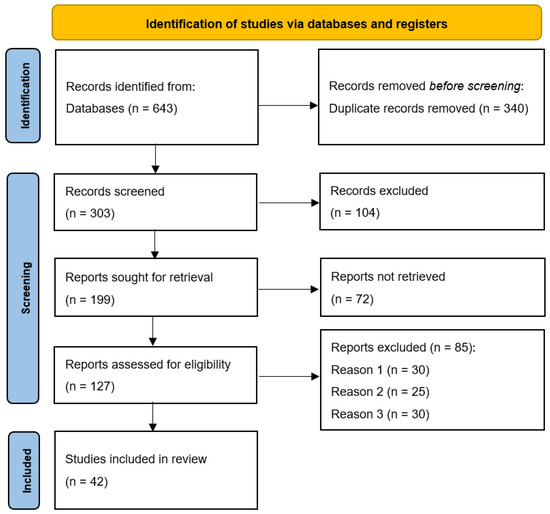 Identification of studies via databases and registers

Identification

Records identified from:
Databases (n = 643)

Records removed before screening:
Duplicate records removed (n = 340)

Screening

Records screened
(n = 303)

Records excluded
(n = 104)

Reports sought for retrieval
(n = 199)

Reports not retrieved
(n = 72)

Reports assessed for eligibility
(n = 127)

Reports excluded (n = 85):
Reason 1 (n = 30)
Reason 2 (n = 25)
Reason 3 (n = 30)

Included

Studies included in review
(n = 42)